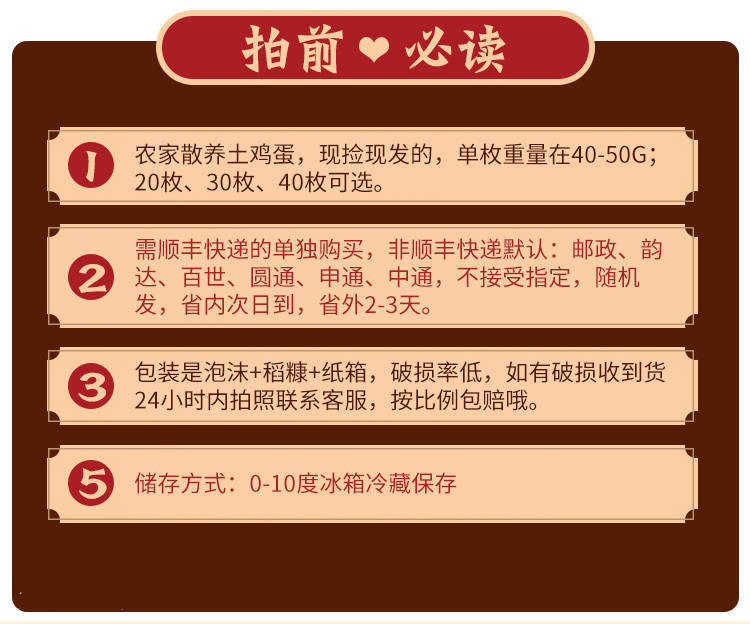 拍前 ❤ 必读

1 农家散养土鸡蛋，现捡现发的，单枚重量在40-50G；20枚、30枚、40枚可选。

2 需顺丰快递的单独购买，非顺丰快递默认：邮政、韵达、百世、圆通、申通、中通，不接受指定，随机发，省内次日到，省外2-3天。

3 包装是泡沫+稻糠+纸箱，破损率低，如有破损收到货24小时内拍照联系客服，按比例包赔哦。

5 储存方式：0-10度冰箱冷藏保存